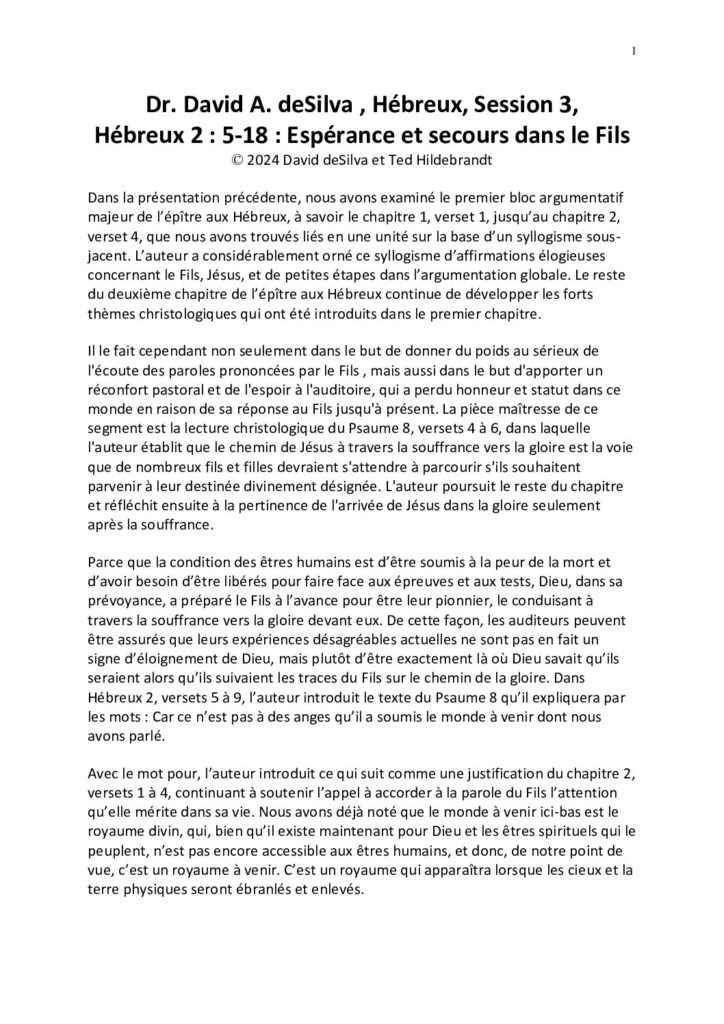 1

Dr. David A. deSilva , Hébreux, Session 3, Hébreux 2 : 5-18 : Espérance et secours dans le Fils
© 2024 David deSilva et Ted Hildebrandt

Dans la présentation précédente, nous avons examiné le premier bloc argumentatif majeur de l'épître aux Hébreux, à savoir le chapitre 1, verset 1, jusqu'au chapitre 2, verset 4, que nous avons trouvés liés en une unité sur la base d'un syllogisme sous-jacent. L'auteur a considérablement orné ce syllogisme d'affirmations élogieuses concernant le Fils, Jésus, et de petites étapes dans l'argumentation globale. Le reste du deuxième chapitre de l'épître aux Hébreux continue de développer les forts thèmes christologiques qui ont été introduits dans le premier chapitre.

Il le fait cependant non seulement dans le but de donner du poids au sérieux de l'écoute des paroles prononcées par le Fils , mais aussi dans le but d'apporter un réconfort pastoral et de l'espoir à l'auditoire, qui a perdu honneur et statut dans ce monde en raison de sa réponse au Fils jusqu'à présent. La pièce maîtresse de ce segment est la lecture christologique du Psaume 8, versets 4 à 6, dans laquelle l'auteur établit que le chemin de Jésus à travers la souffrance vers la gloire est la voie que de nombreux fils et filles devraient s'attendre à parcourir s'ils souhaitent parvenir à leur destinée divinement désignée. L'auteur poursuit le reste du chapitre et réfléchit ensuite à la pertinence de l'arrivée de Jésus dans la gloire seulement après la souffrance.

Parce que la condition des êtres humains est d'être soumis à la peur de la mort et d'avoir besoin d'être libérés pour faire face aux épreuves et aux tests, Dieu, dans sa prévoyance, a préparé le Fils à l'avance pour être leur pionnier, le conduisant à travers la souffrance vers la gloire devant eux. De cette façon, les auditeurs peuvent être assurés que leurs expériences désagréables actuelles ne sont pas en fait un signe d'éloignement de Dieu, mais plutôt d'être exactement là où Dieu savait qu'ils seraient alors qu'ils suivaient les traces du Fils sur le chemin de la gloire. Dans Hébreux 2, versets 5 à 9, l'auteur introduit le texte du Psaume 8 qu'il expliquera par les mots : Car ce n'est pas à des anges qu'il a soumis le monde à venir dont nous avons parlé.

Avec le mot pour, l'auteur introduit ce qui suit comme une justification du chapitre 2, versets 1 à 4, continuant à soutenir l'appel à accorder à la parole du Fils l'attention qu'elle mérite dans sa vie. Nous avons déjà noté que le monde à venir ici-bas est le royaume divin, qui, bien qu'il existe maintenant pour Dieu et les êtres spirituels qui le peuplent, n'est pas encore accessible aux êtres humains, et donc, de notre point de vue, c'est un royaume à venir. C'est un royaume qui apparaîtra lorsque les cieux et la terre physiques seront ébranlés et enlevés.